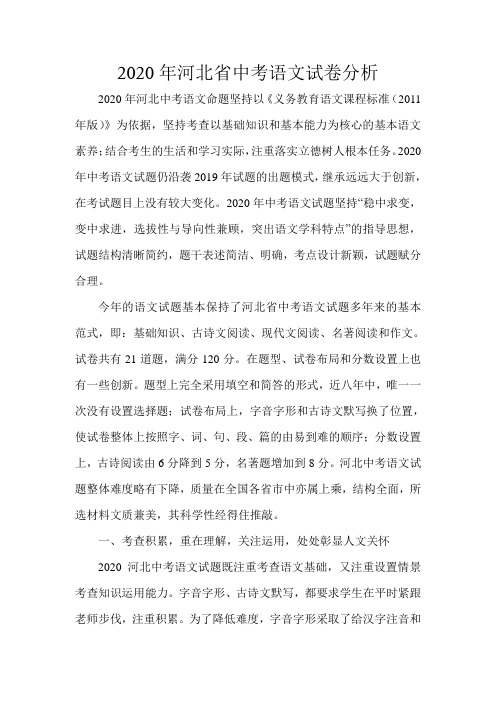 2020年河北省中考语文试卷分析

2020年河北中考语文命题坚持以《义务教育语文课程标准（2011年版）》为依据，坚持考查以基础知识和基本能力为核心的基本语文素养；结合考生的生活和学习实际，注重落实立德树人根本任务。2020年中考语文试题仍沿袭2019年试题的出题模式，继承远远大于创新，在考试题目上没有较大变化。2020年中考语文试题坚持“稳中求变，变中求进，选拔性与导向性兼顾，突出语文学科特点”的指导思想，试题结构清晰简约，题干表述简洁、明确，考点设计新颖，试题赋分合理。

今年的语文试题基本保持了河北省中考语文试题多年来的基本范式，即：基础知识、古诗文阅读、现代文阅读、名著阅读和作文。试卷共有21道题，满分120分。在题型、试卷布局和分数设置上也有一些创新。题型上完全采用填空和简答的形式，近八年中，唯一一次没有设置选择题；试卷布局上，字音字形和古诗文默写换了位置，使试卷整体上按照字、词、句、段、篇的由易到难的顺序；分数设置上，古诗阅读由6分降到5分，名著题增加到8分。河北中考语文试题整体难度略有下降，质量在全国各省市中亦属上乘，结构全面，所选材料文质兼美，其科学性经得住推敲。

一、考查积累，重在理解，关注运用，处处彰显人文关怀

2020 河北中考语文试题既注重考查语文基础，又注重设置情景考查知识运用能力。字音字形、古诗文默写，都要求学生在平时紧跟老师步伐，注重积累。为了降低难度，字音字形采取了给汉字注音和